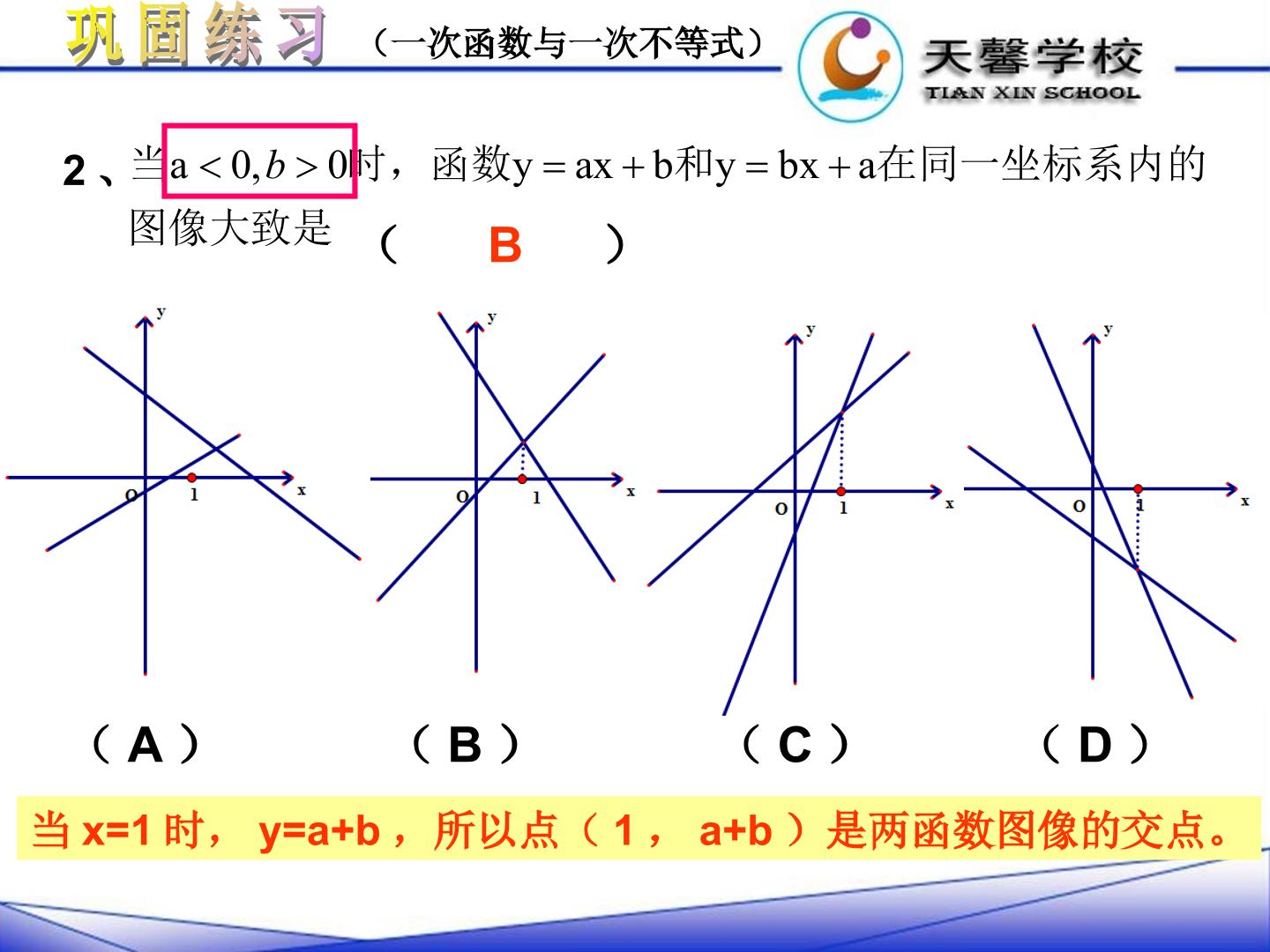 巩固练习 （一次函数与一次不等式）

天馨学校
TIAN XIN SCHOOL

2、当$a<0,b>0$时，函数$y=ax+b$和$y=bx+a$在同一坐标系内的图像大致是 （ B ）

y
O 1 x

y
O 1 x

y
O 1 x

y
O 1 x

（A） （B） （C） （D）

当x=1时，y=a+b，所以点（1，a+b）是两函数图像的交点。